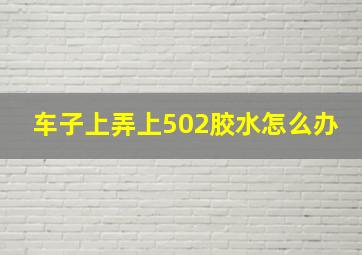 车子上弄上502胶水怎么办